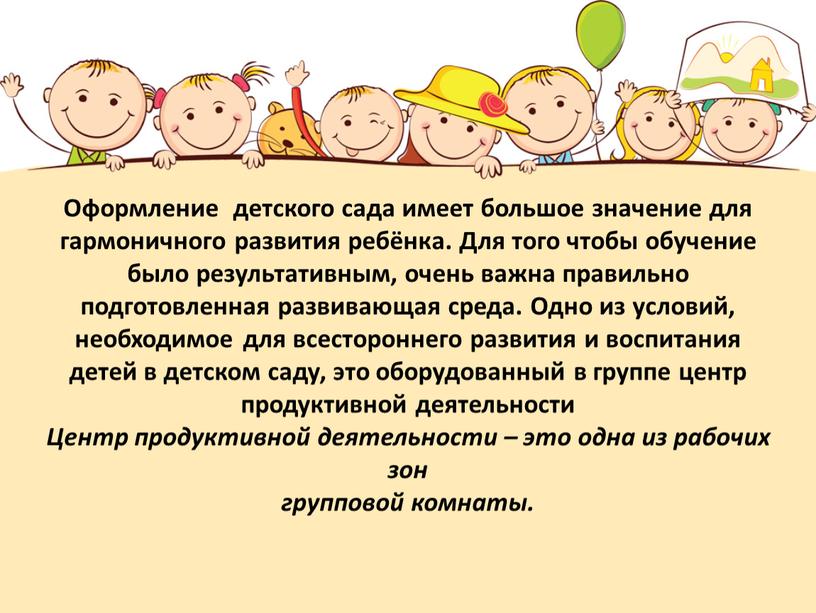 Оформление детского сада имеет большое значение для гармоничного развития ребёнка. Для того чтобы обучение было результативным, очень важна правильно подготовленная развивающая среда. Одно из условий, необходимое для всестороннего развития и воспитания детей в детском саду, это оборудованный в группе центр продуктивной деятельности

Центр продуктивной деятельности – это одна из рабочих зон
групповой комнаты.